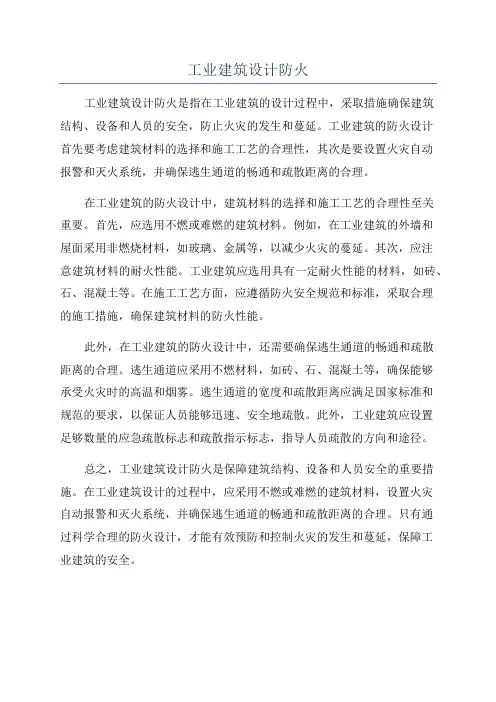 工业建筑设计防火

工业建筑设计防火是指在工业建筑的设计过程中，采取措施确保建筑结构、设备和人员的安全，防止火灾的发生和蔓延。工业建筑的防火设计首先要考虑建筑材料的选择和施工工艺的合理性，其次是要设置火灾自动报警和灭火系统，并确保逃生通道的畅通和疏散距离的合理。

在工业建筑的防火设计中，建筑材料的选择和施工工艺的合理性至关重要。首先，应选用不燃或难燃的建筑材料。例如，在工业建筑的外墙和屋面采用非燃烧材料，如玻璃、金属等，以减少火灾的蔓延。其次，应注意建筑材料的耐火性能。工业建筑应选用具有一定耐火性能的材料，如砖、石、混凝土等。在施工工艺方面，应遵循防火安全规范和标准，采取合理的施工措施，确保建筑材料的防火性能。

此外，在工业建筑的防火设计中，还需要确保逃生通道的畅通和疏散距离的合理。逃生通道应采用不燃材料，如砖、石、混凝土等，确保能够承受火灾时的高温和烟雾。逃生通道的宽度和疏散距离应满足国家标准和规范的要求，以保证人员能够迅速、安全地疏散。此外，工业建筑应设置足够数量的应急疏散标志和疏散指示标志，指导人员疏散的方向和途径。

总之，工业建筑设计防火是保障建筑结构、设备和人员安全的重要措施。在工业建筑设计的过程中，应采用不燃或难燃的建筑材料，设置火灾自动报警和灭火系统，并确保逃生通道的畅通和疏散距离的合理。只有通过科学合理的防火设计，才能有效预防和控制火灾的发生和蔓延，保障工业建筑的安全。